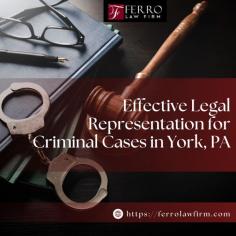 F FERRO LAW FIRM

Effective Legal Representation for Criminal Cases in York, PA

https://ferrolawfirm.com